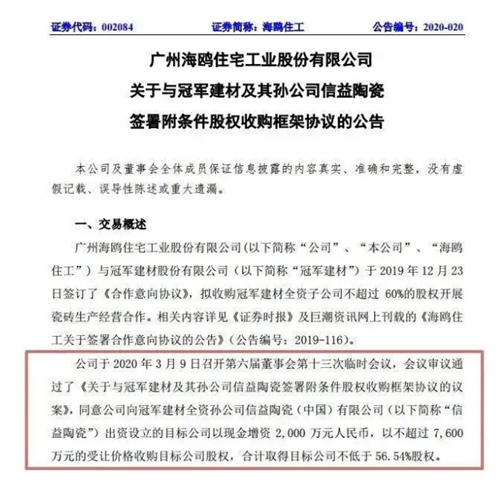 证券代码：002084　　证券简称：海鸥住工　　公告编号：2020-020

广州海鸥住宅工业股份有限公司
关于与冠军建材及其孙公司信益陶瓷
签署附条件股权收购框架协议的公告

本公司及董事会全体成员保证信息披露的内容真实、准确和完整，没有虚假记载、误导性陈述或重大遗漏。

一、交易概述

广州海鸥住宅工业股份有限公司(以下简称“公司”、“本公司”、“海鸥住工”）与冠军建材股份有限公司（以下简称“冠军建材”）于 2019 年 12 月 23 日签订了《合作意向协议》，拟收购冠军建材全资子公司不超过 60%的股权开展瓷砖生产经营合作。相关内容详见《证券时报》及巨潮资讯网上刊载的《海鸥住工关于签署合作意向协议的公告》（公告编号：2019-116）。

公司于 2020 年 3 月 9 日召开第六届董事会第十三次临时会议，会议审议通过了《关于与冠军建材及其孙公司信益陶瓷签署附条件股权收购框架协议的议案》，同意公司向冠军建材全资孙公司信益陶瓷（中国）有限公司（以下简称“信益陶瓷”）出资设立的目标公司以现金增资 2,000 万元人民币，以不超过 7,600 万元的受让价格收购目标公司股权，合计取得目标公司不低于 56.54%股权。